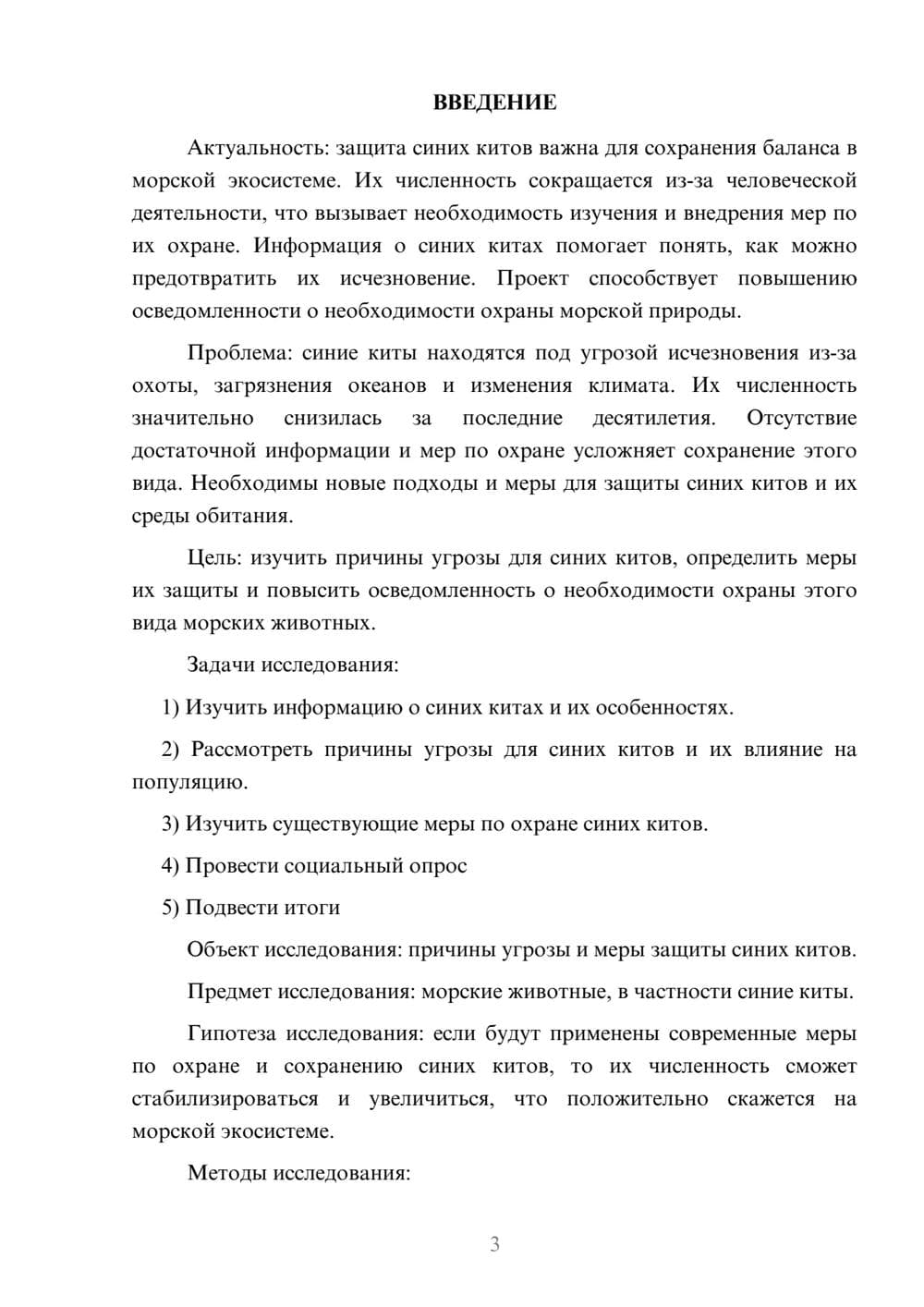 ВВЕДЕНИЕ

Актуальность: защита синих китов важна для сохранения баланса в морской экосистеме. Их численность сокращается из-за человеческой деятельности, что вызывает необходимость изучения и внедрения мер по их охране. Информация о синих китах помогает понять, как можно предотвратить их исчезновение. Проект способствует повышению осведомленности о необходимости охраны морской природы.

Проблема: синие киты находятся под угрозой исчезновения из-за охоты, загрязнения океанов и изменения климата. Их численность значительно снизилась за последние десятилетия. Отсутствие достаточной информации и мер по охране усложняет сохранение этого вида. Необходимы новые подходы и меры для защиты синих китов и их среды обитания.

Цель: изучить причины угрозы для синих китов, определить меры их защиты и повысить осведомленность о необходимости охраны этого вида морских животных.

Задачи исследования:

1) Изучить информацию о синих китах и их особенностях.

2) Рассмотреть причины угрозы для синих китов и их влияние на популяцию.

3) Изучить существующие меры по охране синих китов.

4) Провести социальный опрос

5) Подвести итоги

Объект исследования: причины угрозы и меры защиты синих китов.

Предмет исследования: морские животные, в частности синие киты.

Гипотеза исследования: если будут применены современные меры по охране и сохранению синих китов, то их численность сможет стабилизироваться и увеличиться, что положительно скажется на морской экосистеме.

Методы исследования:

3